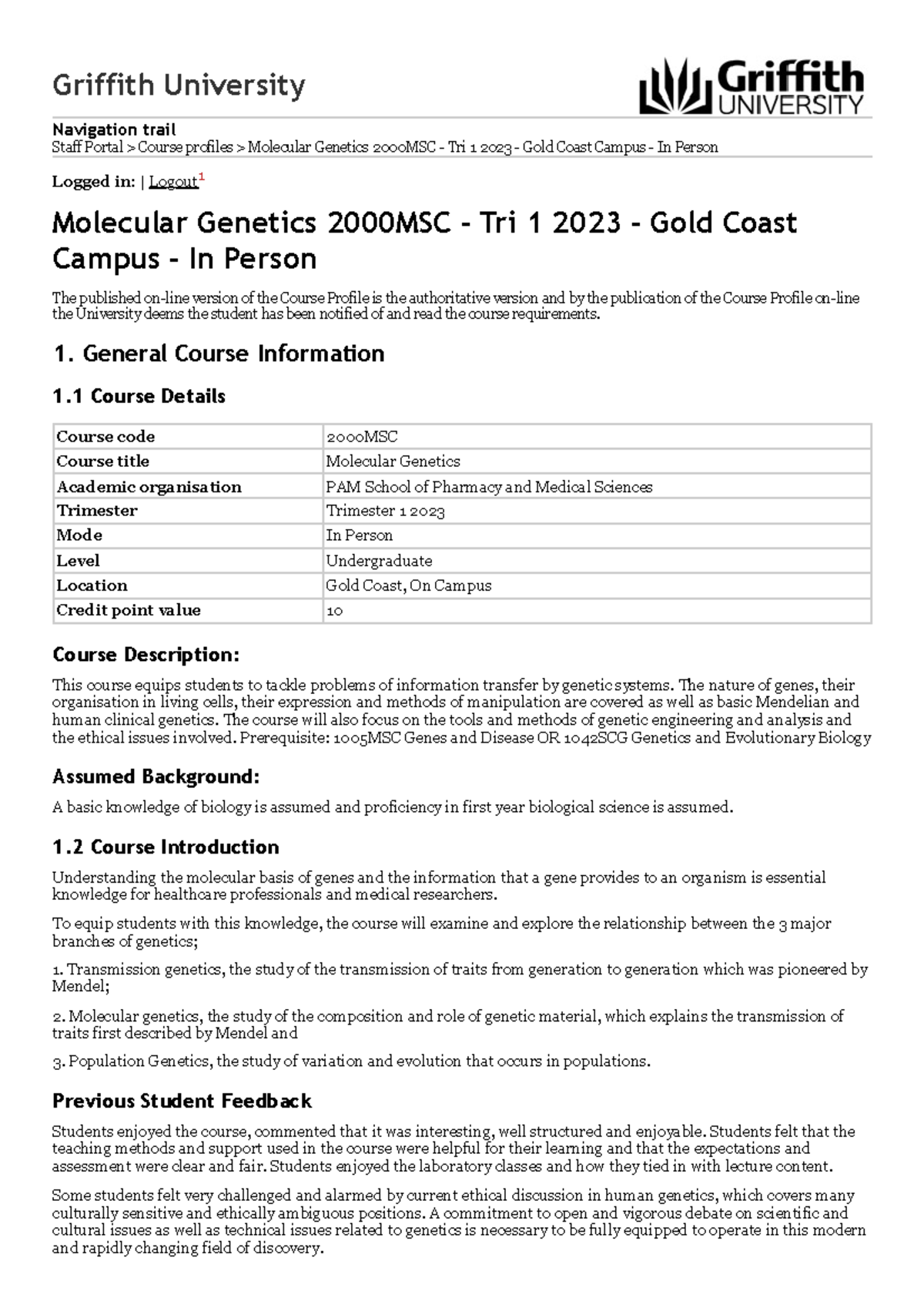 Griffith University

Griffith UNIVERSITY

Navigation trail
Staff Portal > Course profiles > Molecular Genetics 2000MSC - Tri 1 2023 - Gold Coast Campus - In Person

Logged in: | Logout$^1$

Molecular Genetics 2000MSC - Tri 1 2023 - Gold Coast Campus - In Person

The published on-line version of the Course Profile is the authoritative version and by the publication of the Course Profile on-line the University deems the student has been notified of and read the course requirements.

1. General Course Information

1.1 Course Details

| Course code | 2000MSC |
|---|---|
| Course title | Molecular Genetics |
| Academic organisation | PAM School of Pharmacy and Medical Sciences |
| Trimester | Trimester 1 2023 |
| Mode | In Person |
| Level | Undergraduate |
| Location | Gold Coast, On Campus |
| Credit point value | 10 |

Course Description:

This course equips students to tackle problems of information transfer by genetic systems. The nature of genes, their organisation in living cells, their expression and methods of manipulation are covered as well as basic Mendelian and human clinical genetics. The course will also focus on the tools and methods of genetic engineering and analysis and the ethical issues involved. Prerequisite: 1005MSC Genes and Disease OR 1042SCG Genetics and Evolutionary Biology

Assumed Background:

A basic knowledge of biology is assumed and proficiency in first year biological science is assumed.

1.2 Course Introduction

Understanding the molecular basis of genes and the information that a gene provides to an organism is essential knowledge for healthcare professionals and medical researchers.

To equip students with this knowledge, the course will examine and explore the relationship between the 3 major branches of genetics;

1. Transmission genetics, the study of the transmission of traits from generation to generation which was pioneered by Mendel;

2. Molecular genetics, the study of the composition and role of genetic material, which explains the transmission of traits first described by Mendel and

3. Population Genetics, the study of variation and evolution that occurs in populations.

Previous Student Feedback

Students enjoyed the course, commented that it was interesting, well structured and enjoyable. Students felt that the teaching methods and support used in the course were helpful for their learning and that the expectations and assessment were clear and fair. Students enjoyed the laboratory classes and how they tied in with lecture content.

Some students felt very challenged and alarmed by current ethical discussion in human genetics, which covers many culturally sensitive and ethically ambiguous positions. A commitment to open and vigorous debate on scientific and cultural issues as well as technical issues related to genetics is necessary to be fully equipped to operate in this modern and rapidly changing field of discovery.